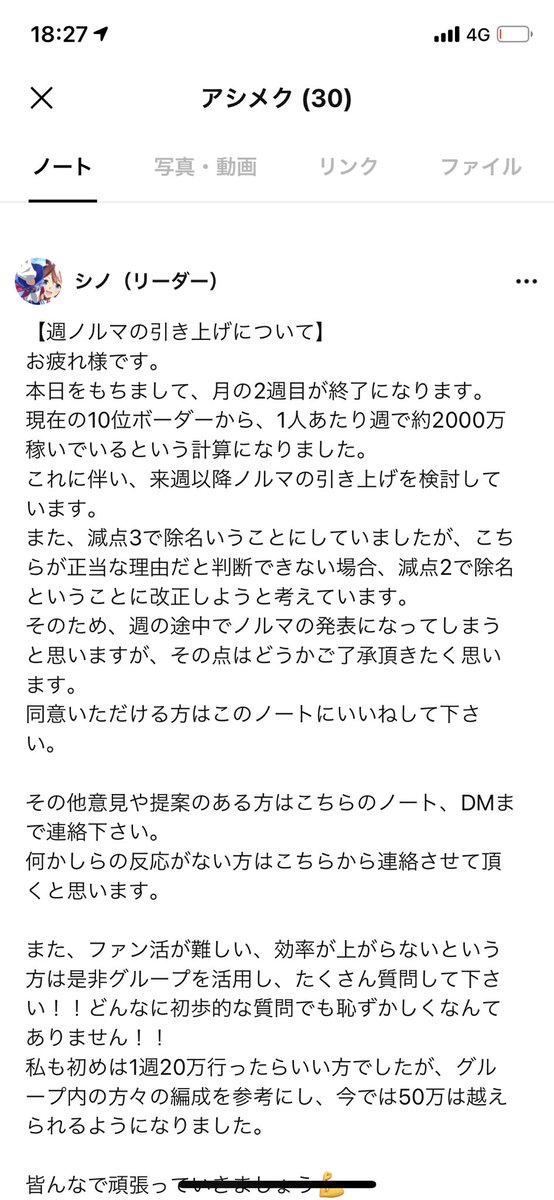 18:27
4G

アシメク (30)

ノート　写真・動画　リンク　ファイル

シノ（リーダー）

【週ノルマの引き上げについて】
お疲れ様です。
本日をもちまして、月の2週目が終了になります。
現在の10位ボーダーから、1人あたり週で約2000万稼いでいるという計算になりました。
これに伴い、来週以降ノルマの引き上げを検討しています。
また、減点3で除名いうことにしていましたが、こちらが正当な理由だと判断できない場合、減点2で除名ということに改正しようと考えています。
そのため、週の途中でノルマの発表になってしまうと思いますが、その点はどうかご了承頂きたく思います。
同意いただける方はこのノートにいいねして下さい。

その他意見や提案のある方はこちらのノート、DMまで連絡下さい。
何かしらの反応がない方はこちらから連絡させて頂くと思います。

また、ファン活が難しい、効率が上がらないという方は是非グループを活用し、たくさん質問して下さい！！どんなに初歩的な質問でも恥ずかしくなんてありません！！
私も初めは1週20万行ったらいい方でしたが、グループ内の方々の編成を参考にし、今では50万は越えられるようになりました。

皆んなで頑張っていきましょう💪